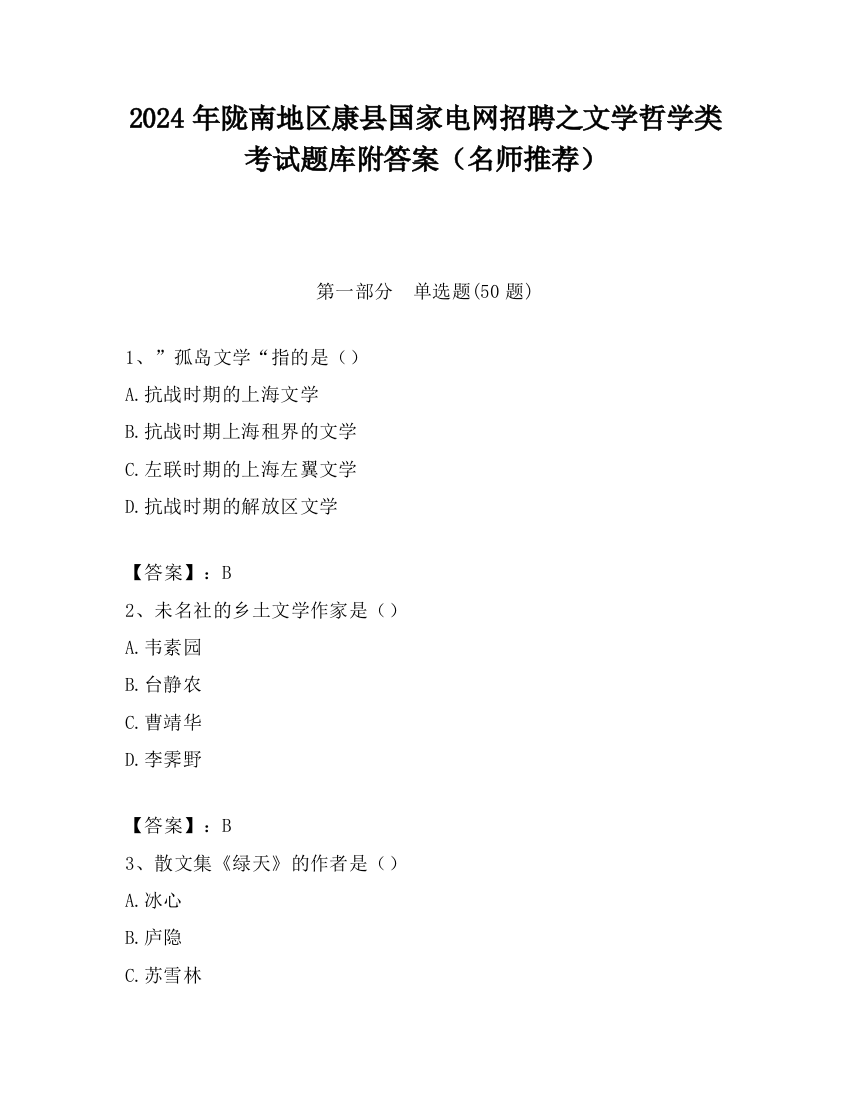 2024 年陇南地区康县国家电网招聘之文学哲学类考试题库附答案（名师推荐）

第一部分　单选题(50 题)

1、”孤岛文学“指的是（）
A.抗战时期的上海文学
B.抗战时期上海租界的文学
C.左联时期的上海左翼文学
D.抗战时期的解放区文学

【答案】：B
2、未名社的乡土文学作家是（）
A.韦素园
B.台静农
C.曹靖华
D.李霁野

【答案】：B
3、散文集《绿天》的作者是（）
A.冰心
B.庐隐
C.苏雪林